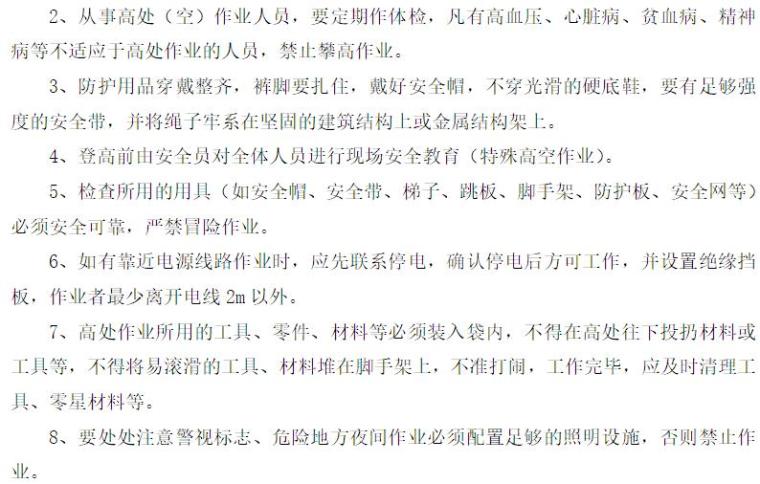 2、从事高处（空）作业人员，要定期作体检，凡有高血压、心脏病、贫血病、精神病等不适应于高处作业的人员，禁止攀高作业。

3、防护用品穿戴整齐，裤脚要扎住，戴好安全帽，不穿光滑的硬底鞋，要有足够强度的安全带，并将绳子牢系在坚固的建筑结构上或金属结构架上。

4、登高前由安全员对全体人员进行现场安全教育（特殊高空作业）。

5、检查所用的用具（如安全帽、安全带、梯子、跳板、脚手架、防护板、安全网等）必须安全可靠，严禁冒险作业。

6、如有靠近电源线路作业时，应先联系停电，确认停电后方可工作，并设置绝缘挡板，作业者最少离开电线 2m 以外。

7、高处作业所用的工具、零件、材料等必须装入袋内，不得在高处往下投扔材料或工具等，不得将易滚滑的工具、材料堆在脚手架上，不准打闹，工作完毕，应及时清理工具、零星材料等。

8、要处处注意警视标志、危险地方夜间作业必须配置足够的照明设施，否则禁止作业。